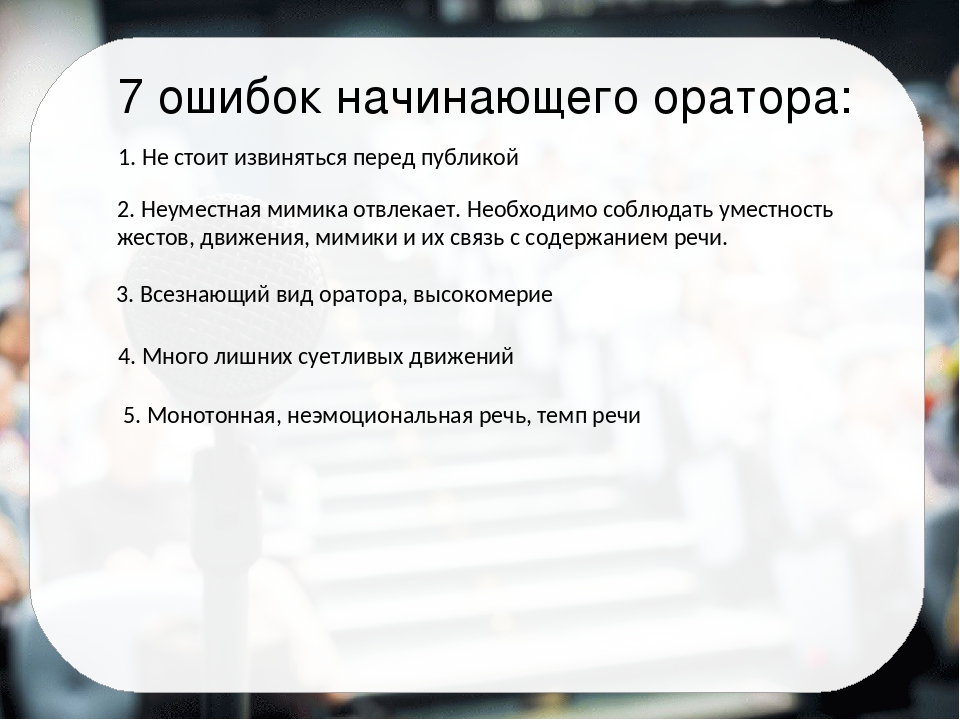 7 ошибок начинающего оратора:

1. Не стоит извиняться перед публикой

2. Неуместная мимика отвлекает. Необходимо соблюдать уместность жестов, движения, мимики и их связь с содержанием речи.

3. Всезнающий вид оратора, высокомерие

4. Много лишних суетливых движений

5. Монотонная, неэмоциональная речь, темп речи